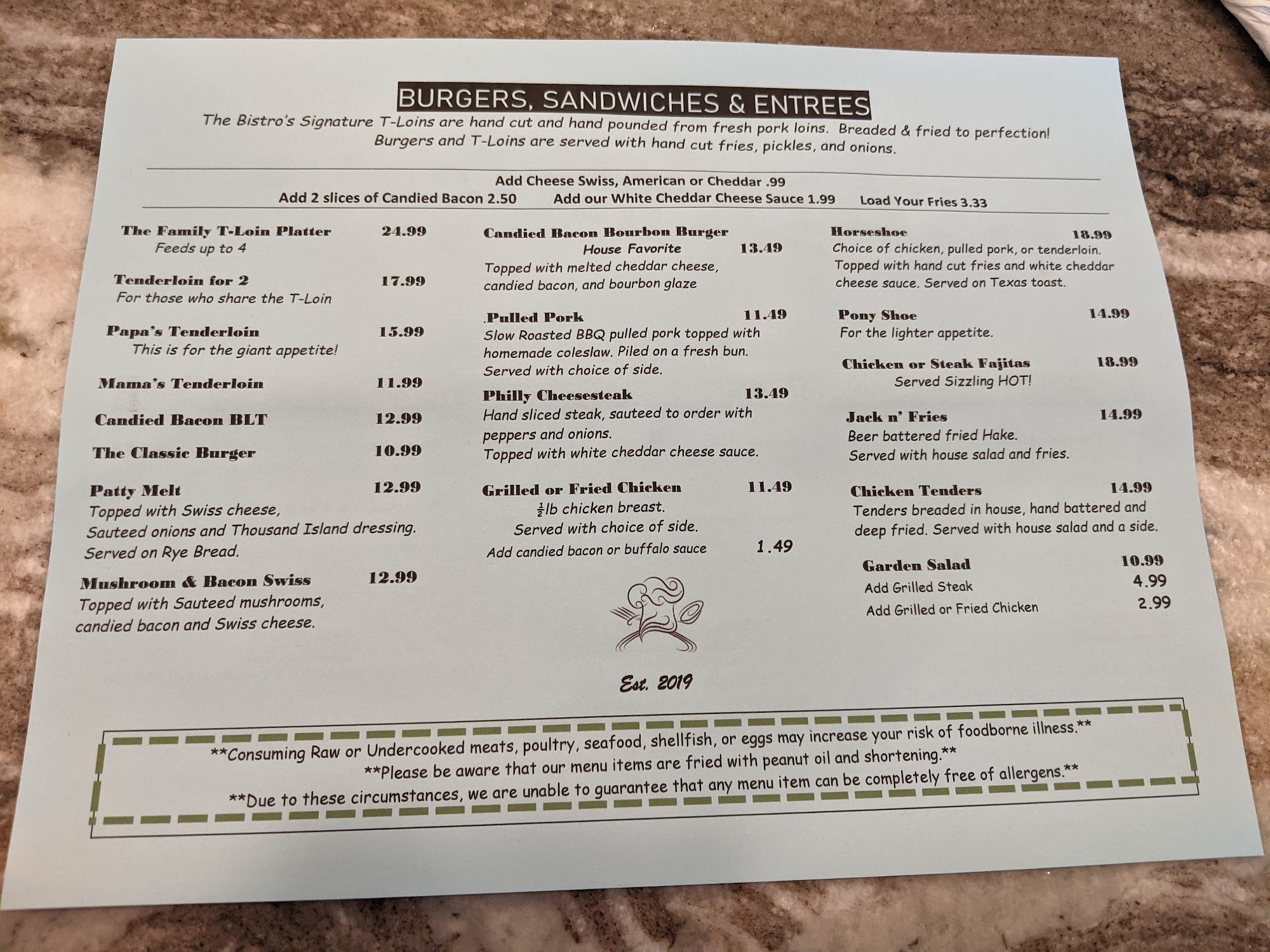 BURGERS, SANDWICHES & ENTREES

The Bistro's Signature T-Loins are hand cut and hand pounded from fresh pork loins. Breaded & fried to perfection! Burgers and T-Loins are served with hand cut fries, pickles, and onions.

Add Cheese Swiss, American or Cheddar .99

Add 2 slices of Candied Bacon 2.50 Add our White Cheddar Cheese Sauce 1.99 Load Your Fries 3.33

The Family T-Loin Platter 24.99
Feeds up to 4

Tenderloin for 2 17.99
For those who share the T-Loin

Papa's Tenderloin 15.99
This is for the giant appetite!

Mama's Tenderloin 11.99

Candied Bacon BLT 12.99

The Classic Burger 10.99

Patty Melt 12.99
Topped with Swiss cheese, Sauteed onions and Thousand Island dressing. Served on Rye Bread.

Mushroom & Bacon Swiss 12.99
Topped with Sauteed mushrooms, candied bacon and Swiss cheese.

Candied Bacon Bourbon Burger
House Favorite 13.49
Topped with melted cheddar cheese, candied bacon, and bourbon glaze

.Pulled Pork 11.49
Slow Roasted BBQ pulled pork topped with homemade coleslaw. Piled on a fresh bun. Served with choice of side.

Philly Cheesesteak 13.49
Hand sliced steak, sauteed to order with peppers and onions. Topped with white cheddar cheese sauce.

Grilled or Fried Chicken 11.49
$\frac{1}{2}$lb chicken breast.
Served with choice of side.
Add candied bacon or buffalo sauce 1.49

Est. 2019

Horseshoe 18.99
Choice of chicken, pulled pork, or tenderloin. Topped with hand cut fries and white cheddar cheese sauce. Served on Texas toast.

Pony Shoe 14.99
For the lighter appetite.

Chicken or Steak Fajitas 18.99
Served Sizzling HOT!

Jack n' Fries 14.99
Beer battered fried Hake.
Served with house salad and fries.

Chicken Tenders 14.99
Tenders breaded in house, hand battered and deep fried. Served with house salad and a side.

Garden Salad 10.99
Add Grilled Steak 4.99
Add Grilled or Fried Chicken 2.99

**Consuming Raw or Undercooked meats, poultry, seafood, shellfish, or eggs may increase your risk of foodborne illness.**
**Please be aware that our menu items are fried with peanut oil and shortening.**
**Due to these circumstances, we are unable to guarantee that any menu item can be completely free of allergens.**